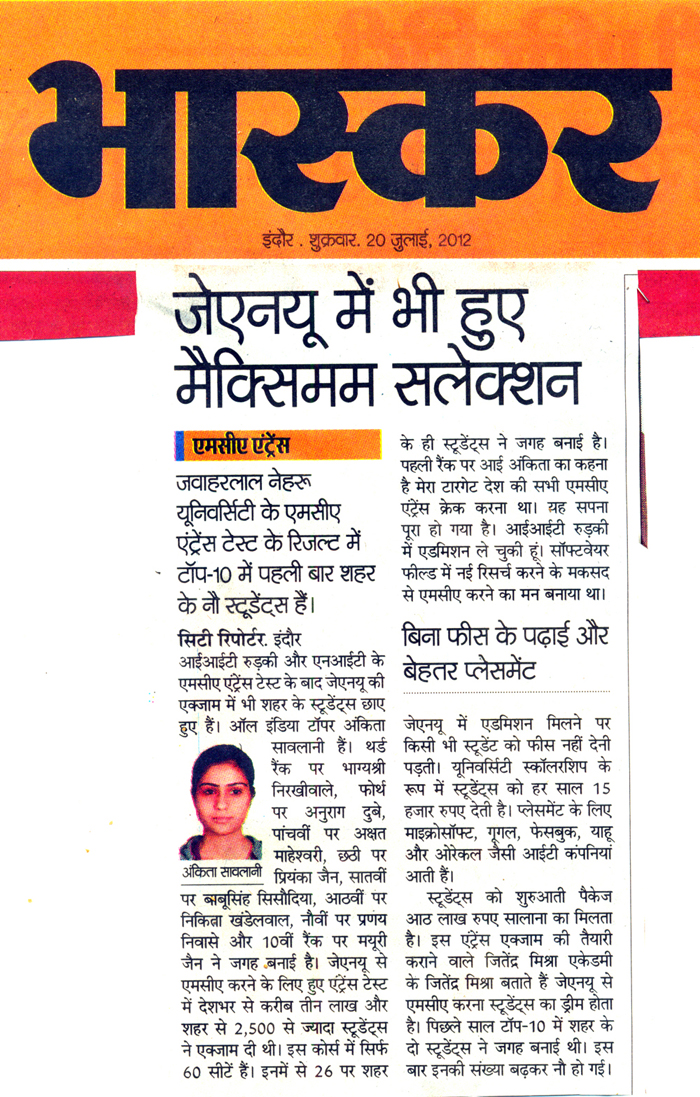 भास्कर

इंदौर . शुक्रवार. 20 जुलाई, 2012

जेएनयू में भी हुए मैक्सिमम सलेक्शन

एमसीए एंट्रेंस

जवाहरलाल नेहरू यूनिवर्सिटी के एमसीए एंट्रेंस टेस्ट के रिजल्ट में टॉप-10 में पहली बार शहर के नौ स्टूडेंट्स हैं।

सिटी रिपोर्टर. इंदौर

आईआईटी रुड़की और एनआईटी के एमसीए एंट्रेंस टेस्ट के बाद जेएनयू की एक्जाम में भी शहर के स्टूडेंट्स छाए हुए हैं। ऑल इंडिया टॉपर अंकिता सावलानी हैं। थर्ड रैंक पर भाग्यश्री निरखीवाले, फोर्थ पर अनुराग दुबे, पांचवीं पर अक्षत माहेश्वरी, छठी पर प्रियंका जैन, सातवीं पर बाबूसिंह सिसौदिया, आठवीं पर निकिता खंडेलवाल, नौवीं पर प्रणय निवासे और 10वीं रैंक पर मयूरी जैन ने जगह बनाई है। जेएनयू से एमसीए करने के लिए हुए एंट्रेंस टेस्ट में देशभर से करीब तीन लाख और शहर से 2,500 से ज्यादा स्टूडेंट्स ने एक्जाम दी थी। इस कोर्स में सिर्फ 60 सीटें हैं। इनमें से 26 पर शहर के ही स्टूडेंट्स ने जगह बनाई है। पहली रैंक पर आई अंकिता का कहना है मेरा टारगेट देश की सभी एमसीए एंट्रेंस क्रेक करना था। यह सपना पूरा हो गया है। आईआईटी रुड़की में एडमिशन ले चुकी हूं। सॉफ्टवेयर फील्ड में नई रिसर्च करने के मकसद से एमसीए करने का मन बनाया था।

अंकिता सावलानी

बिना फीस के पढ़ाई और बेहतर प्लेसमेंट

जेएनयू में एडमिशन मिलने पर किसी भी स्टूडेंट को फीस नहीं देनी पड़ती। यूनिवर्सिटी स्कॉलरशिप के रूप में स्टूडेंट्स को हर साल 15 हजार रुपए देती है। प्लेसमेंट के लिए माइक्रोसॉफ्ट, गूगल, फेसबुक, याहू और ओरेकल जैसी आईटी कंपनियां आती हैं।

स्टूडेंट्स को शुरुआती पैकेज आठ लाख रुपए सालाना का मिलता है। इस एंट्रेंस एक्जाम की तैयारी कराने वाले जितेंद्र मिश्रा एकेडमी के जितेंद्र मिश्रा बताते हैं जेएनयू से एमसीए करना स्टूडेंट्स का ड्रीम होता है। पिछले साल टॉप-10 में शहर के दो स्टूडेंट्स ने जगह बनाई थी। इस बार इनकी संख्या बढ़कर नौ हो गई।